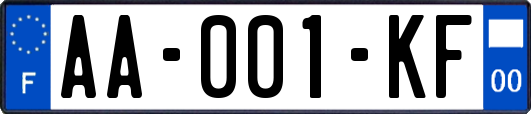 F

AA-001-KF

00